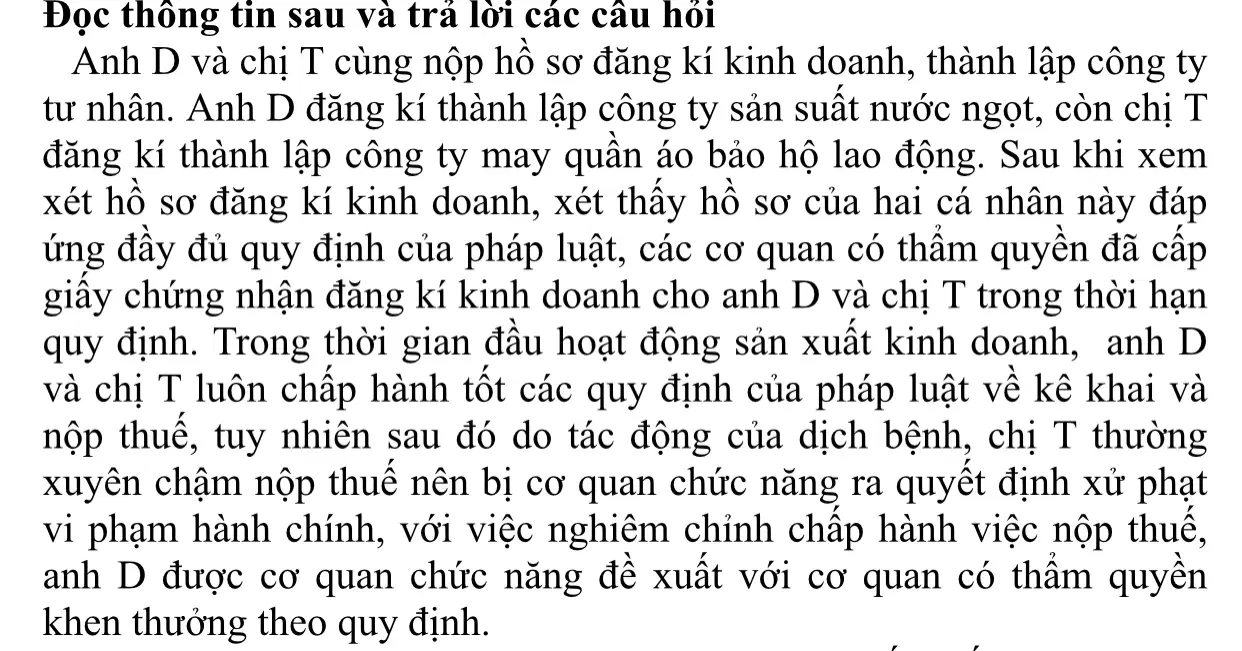 Đọc thông tin sau và trả lời các câu hỏi

Anh D và chị T cùng nộp hồ sơ đăng kí kinh doanh, thành lập công ty tư nhân. Anh D đăng kí thành lập công ty sản suất nước ngọt, còn chị T đăng kí thành lập công ty may quần áo bảo hộ lao động. Sau khi xem xét hồ sơ đăng kí kinh doanh, xét thấy hồ sơ của hai cá nhân này đáp ứng đầy đủ quy định của pháp luật, các cơ quan có thẩm quyền đã cấp giấy chứng nhận đăng kí kinh doanh cho anh D và chị T trong thời hạn quy định. Trong thời gian đầu hoạt động sản xuất kinh doanh, anh D và chị T luôn chấp hành tốt các quy định của pháp luật về kê khai và nộp thuế, tuy nhiên sau đó do tác động của dịch bệnh, chị T thường xuyên chậm nộp thuế nên bị cơ quan chức năng ra quyết định xử phạt vi phạm hành chính, với việc nghiêm chỉnh chấp hành việc nộp thuế, anh D được cơ quan chức năng đề xuất với cơ quan có thẩm quyền khen thưởng theo quy định.